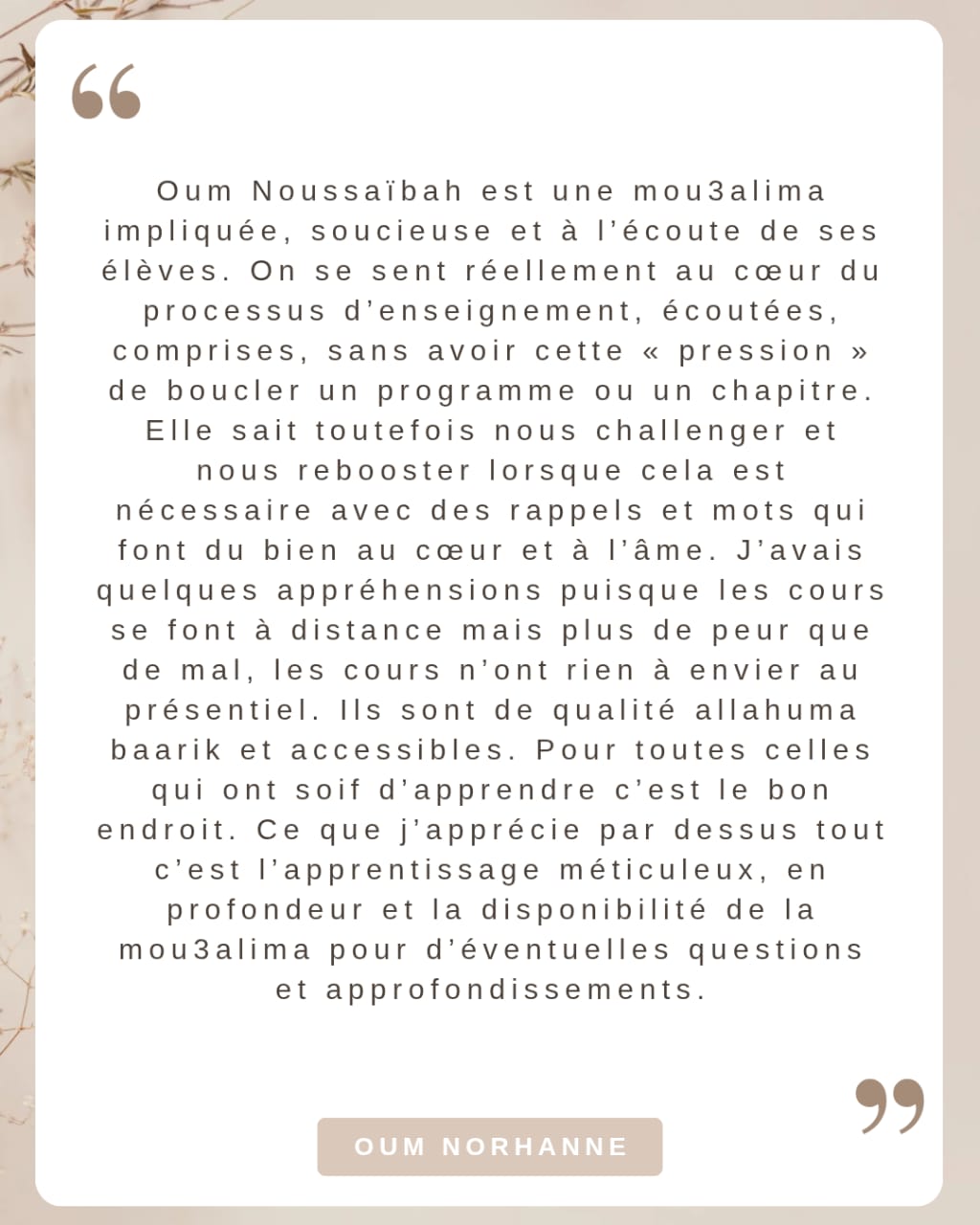 “

Oum Noussaïbah est une mou3alima impliquée, soucieuse et à l’écoute de ses élèves. On se sent réellement au cœur du processus d’enseignement, écoutées, comprises, sans avoir cette « pression » de boucler un programme ou un chapitre. Elle sait toutefois nous challenger et nous rebooster lorsque cela est nécessaire avec des rappels et mots qui font du bien au cœur et à l’âme. J’avais quelques appréhensions puisque les cours se font à distance mais plus de peur que de mal, les cours n’ont rien à envier au présentiel. Ils sont de qualité allahuma baarik et accessibles. Pour toutes celles qui ont soif d’apprendre c’est le bon endroit. Ce que j’apprécie par dessus tout c’est l’apprentissage méticuleux, en profondeur et la disponibilité de la mou3alima pour d’éventuelles questions et approfondissements.

”

OUM NORHANNE